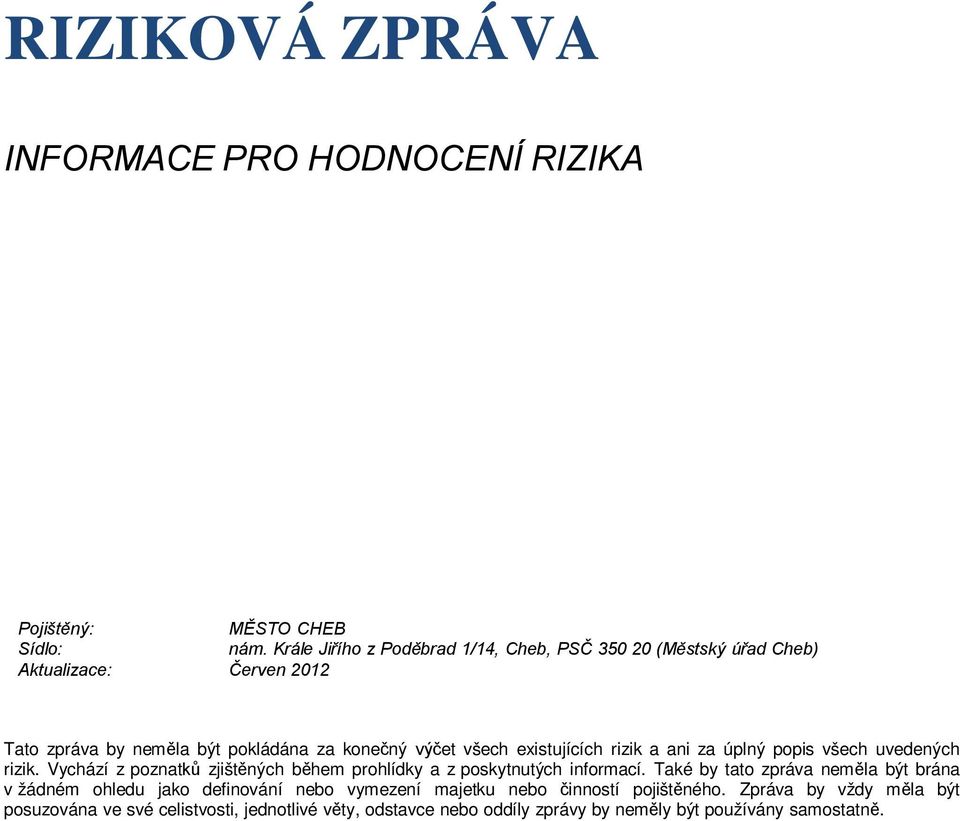 RIZIKOVÁ ZPRÁVA

INFORMACE PRO HODNOCENÍ RIZIKA

Pojištěný: MĚSTO CHEB
Sídlo: nám. Krále Jiřího z Poděbrad 1/14, Cheb, PSČ 350 20 (Městský úřad Cheb)
Aktualizace: Červen 2012

Tato zpráva by neměla být pokládána za konečný výčet všech existujících rizik a ani za úplný popis všech uvedených rizik. Vychází z poznatků zjištěných během prohlídky a z poskytnutých informací. Také by tato zpráva neměla být brána v žádném ohledu jako definování nebo vymezení majetku nebo činností pojištěného. Zpráva by vždy měla být posuzována ve své celistvosti, jednotlivé věty, odstavce nebo oddíly zprávy by neměly být používány samostatně.